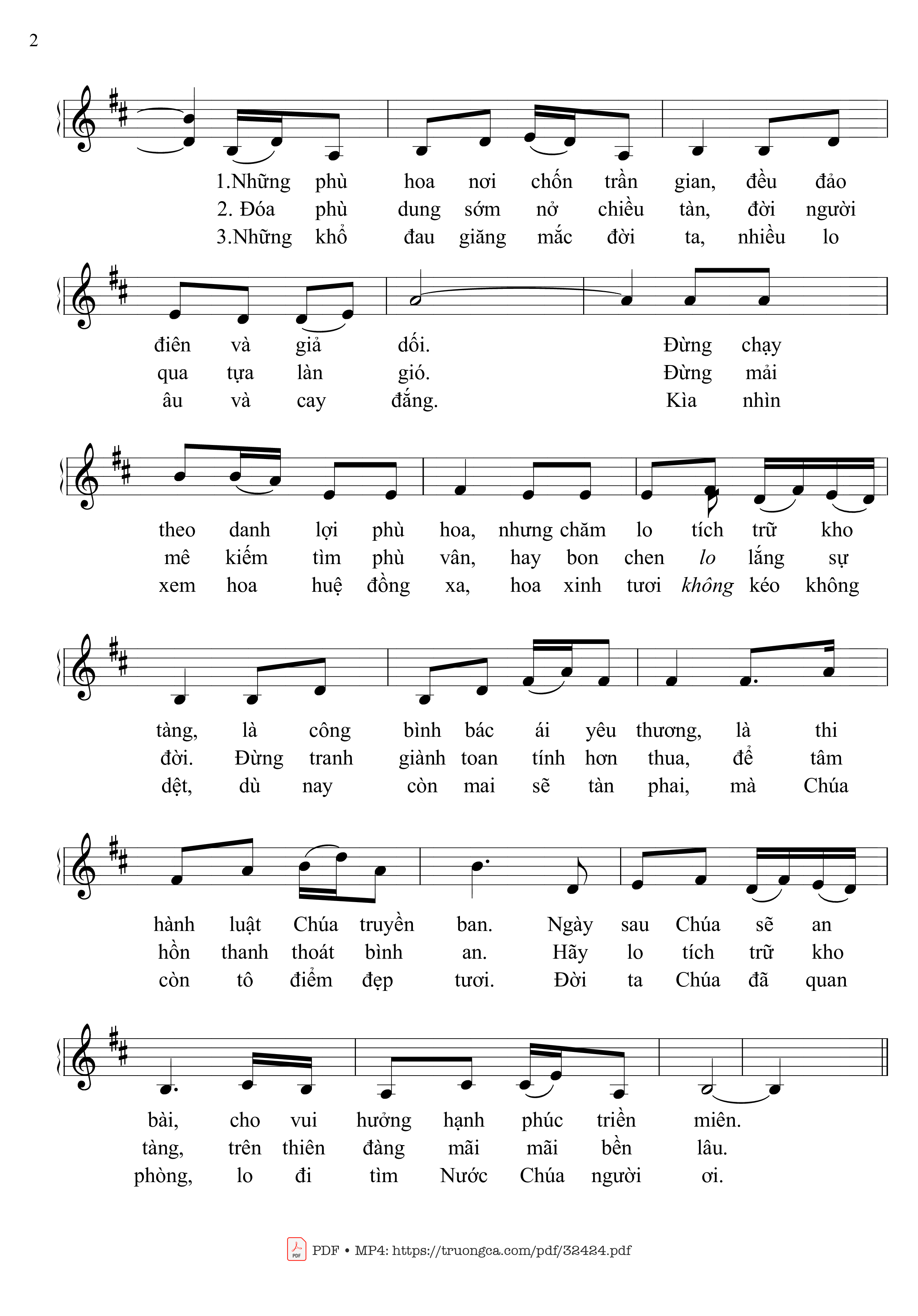 2

1.Những phù hoa nơi chốn trần gian, đều đảo
2. Đóa phù dung sớm nở chiều tàn, đời người
3.Những khổ đau giăng mắc đời ta, nhiều lo

điên và giả dối. Đừng chạy
qua tựa làn gió. Đừng mải
âu và cay đắng. Kìa nhìn

theo danh lợi phù hoa, nhưng chăm lo tích trữ kho
mê kiếm tìm phù vân, hay bon chen lo lắng sự
xem hoa huệ đồng xa, hoa xinh tươi không kéo không

tàng, là công bình bác ái yêu thương, là thi
đời. Đừng tranh giành toan tính hơn thua, để tâm
dệt, dù nay còn mai sẽ tàn phai, mà Chúa

hành luật Chúa truyền ban. Ngày sau Chúa sẽ an
hồn thanh thoát bình an. Hãy lo tích trữ kho
còn tô điểm đẹp tươi. Đời ta Chúa đã quan

bài, cho vui hưởng hạnh phúc triền miên.
tàng, trên thiên đàng mãi mãi bền lâu.
phòng, lo đi tìm Nước Chúa người ơi.

PDF • MP4: https://truongca.com/pdf/32424.pdf